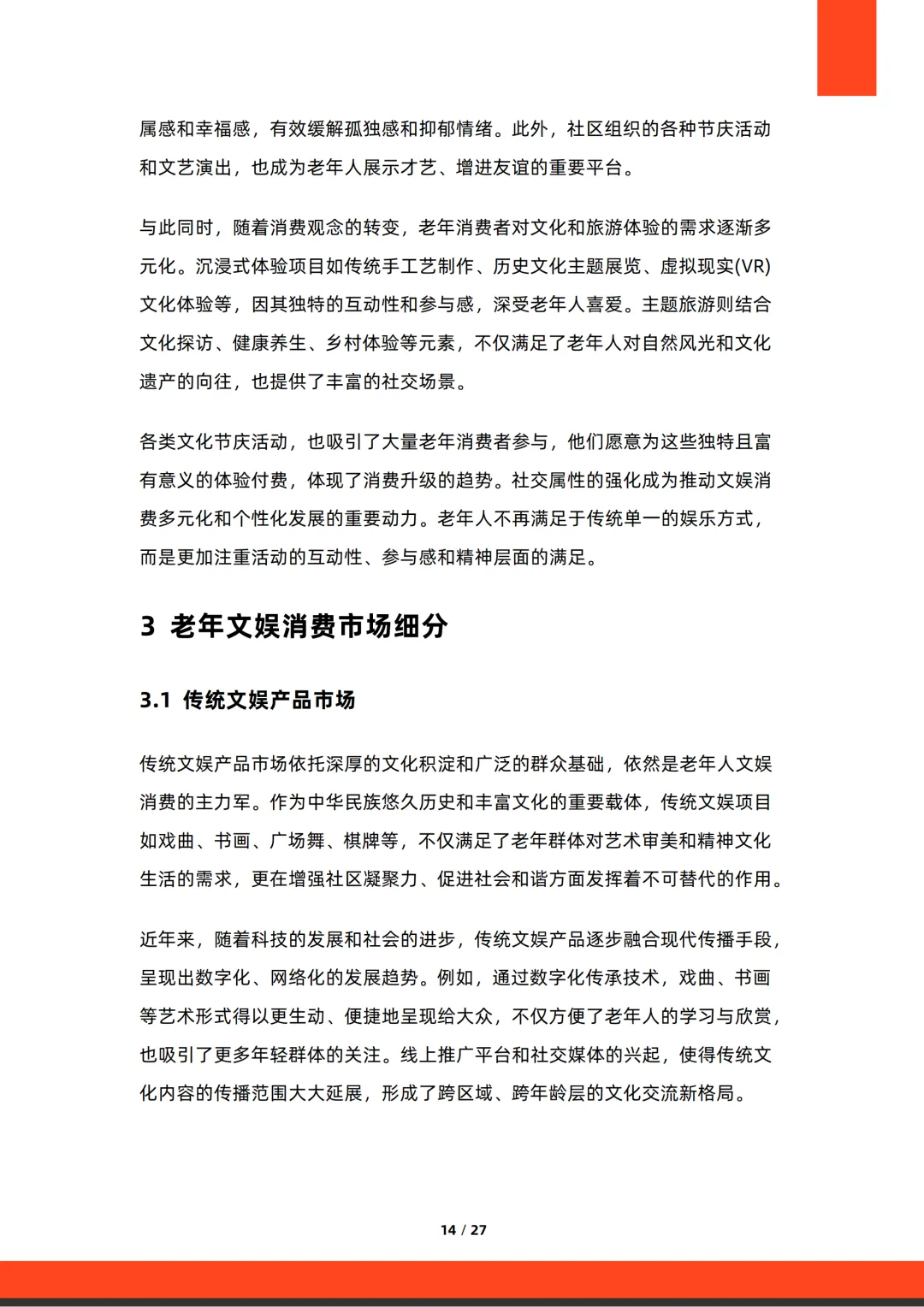 属感和幸福感，有效缓解孤独感和抑郁情绪。此外，社区组织的各种节庆活动和文艺演出，也成为老年人展示才艺、增进友谊的重要平台。

与此同时，随着消费观念的转变，老年消费者对文化和旅游体验的需求逐渐多元化。沉浸式体验项目如传统手工艺制作、历史文化主题展览、虚拟现实(VR)文化体验等，因其独特的互动性和参与感，深受老年人喜爱。主题旅游则结合文化探访、健康养生、乡村体验等元素，不仅满足了老年人对自然风光和文化遗产的向往，也提供了丰富的社交场景。

各类文化节庆活动，也吸引了大量老年消费者参与，他们愿意为这些独特且富有意义的体验付费，体现了消费升级的趋势。社交属性的强化成为推动文娱消费多元化和个性化发展的重要动力。老年人不再满足于传统单一的娱乐方式，而是更加注重活动的互动性、参与感和精神层面的满足。

3 老年文娱消费市场细分

3.1 传统文娱产品市场

传统文娱产品市场依托深厚的文化积淀和广泛的群众基础，依然是老年人文娱消费的主力军。作为中华民族悠久历史和丰富文化的重要载体，传统文娱项目如戏曲、书画、广场舞、棋牌等，不仅满足了老年群体对艺术审美和精神文化生活的需求，更在增强社区凝聚力、促进社会和谐方面发挥着不可替代的作用。

近年来，随着科技的发展和社会的进步，传统文娱产品逐步融合现代传播手段，呈现出数字化、网络化的发展趋势。例如，通过数字化传承技术，戏曲、书画等艺术形式得以更生动、便捷地呈现给大众，不仅方便了老年人的学习与欣赏，也吸引了更多年轻群体的关注。线上推广平台和社交媒体的兴起，使得传统文化内容的传播范围大大延展，形成了跨区域、跨年龄层的文化交流新格局。

14 / 27